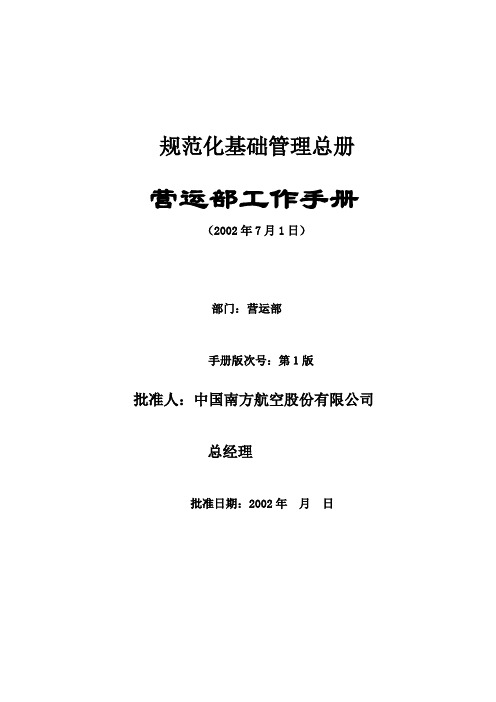 规范化基础管理总册

营运部工作手册

（2002 年 7 月 1 日）

部门：营运部

手册版次号：第 1 版

批准人：中国南方航空股份有限公司

总经理

批准日期：2002 年　月　日